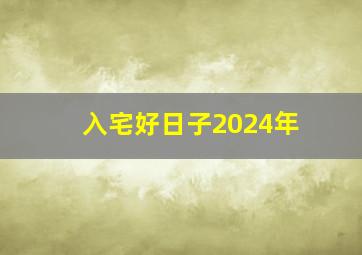 入宅好日子2024年